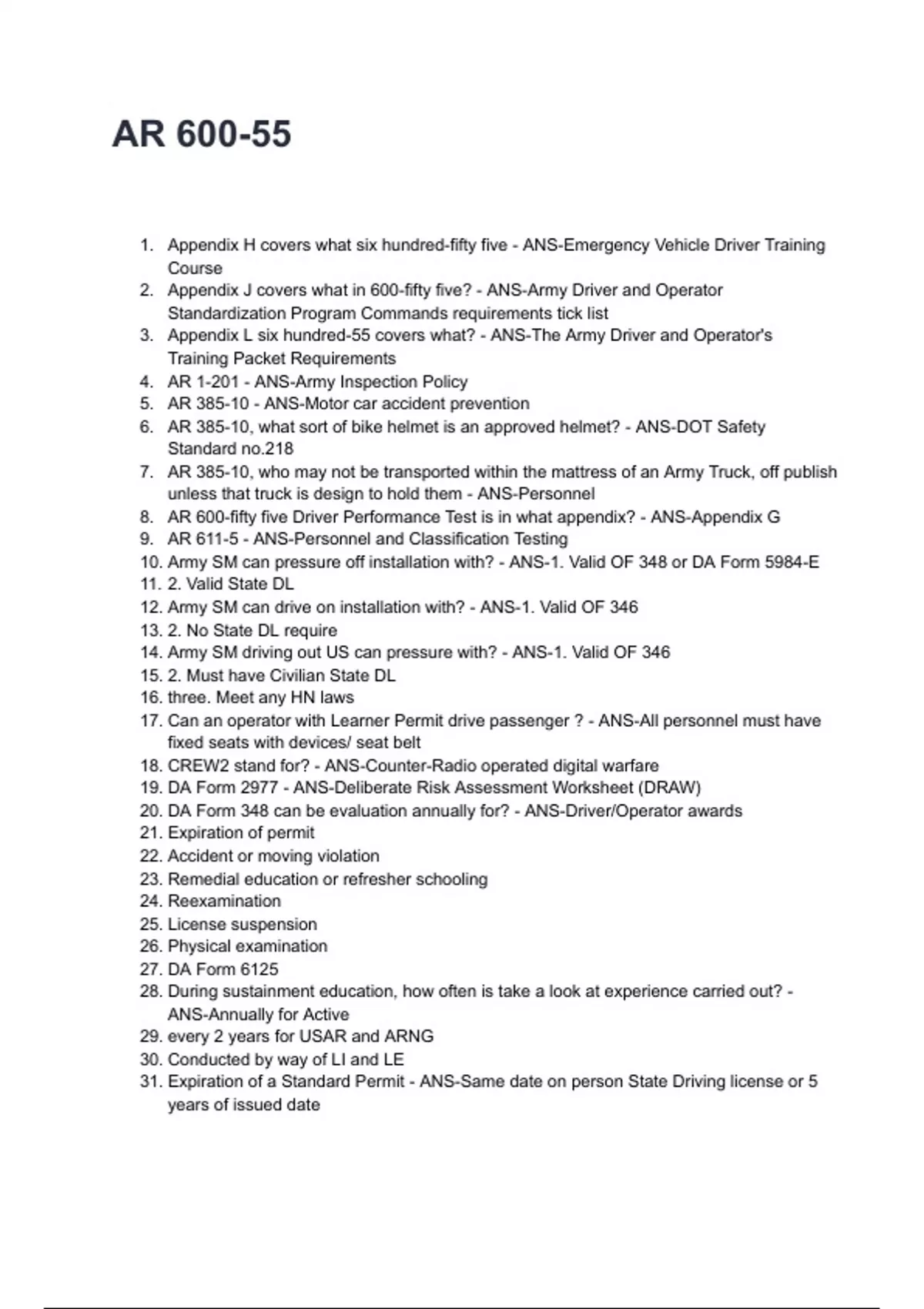 AR 600-55

1. Appendix H covers what six hundred-fifty five - ANS-Emergency Vehicle Driver Training Course
2. Appendix J covers what in 600-fifty five? - ANS-Army Driver and Operator Standardization Program Commands requirements tick list
3. Appendix L six hundred-55 covers what? - ANS-The Army Driver and Operator's Training Packet Requirements
4. AR 1-201 - ANS-Army Inspection Policy
5. AR 385-10 - ANS-Motor car accident prevention
6. AR 385-10, what sort of bike helmet is an approved helmet? - ANS-DOT Safety Standard no.218
7. AR 385-10, who may not be transported within the mattress of an Army Truck, off publish unless that truck is design to hold them - ANS-Personnel
8. AR 600-fifty five Driver Performance Test is in what appendix? - ANS-Appendix G
9. AR 611-5 - ANS-Personnel and Classification Testing
10. Army SM can pressure off installation with? - ANS-1. Valid OF 348 or DA Form 5984-E
11. 2. Valid State DL
12. Army SM can drive on installation with? - ANS-1. Valid OF 346
13. 2. No State DL require
14. Army SM driving out US can pressure with? - ANS-1. Valid OF 346
15. 2. Must have Civilian State DL
16. three. Meet any HN laws
17. Can an operator with Learner Permit drive passenger ? - ANS-All personnel must have fixed seats with devices/ seat belt
18. CREW2 stand for? - ANS-Counter-Radio operated digital warfare
19. DA Form 2977 - ANS-Deliberate Risk Assessment Worksheet (DRAW)
20. DA Form 348 can be evaluation annually for? - ANS-Driver/Operator awards
21. Expiration of permit
22. Accident or moving violation
23. Remedial education or refresher schooling
24. Reexamination
25. License suspension
26. Physical examination
27. DA Form 6125
28. During sustainment education, how often is take a look at experience carried out? - ANS-Annually for Active
29. every 2 years for USAR and ARNG
30. Conducted by way of LI and LE
31. Expiration of a Standard Permit - ANS-Same date on person State Driving license or 5 years of issued date